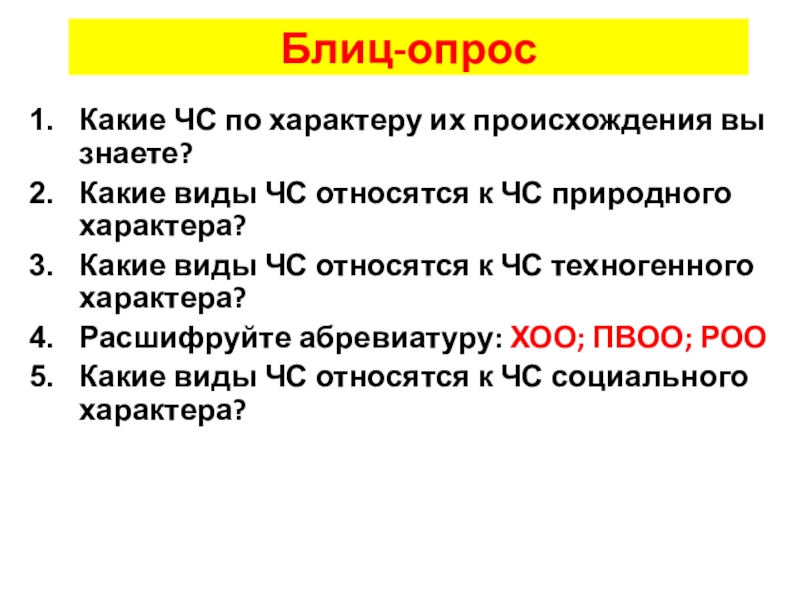 Блиц-опрос

1. Какие ЧС по характеру их происхождения вы знаете?
2. Какие виды ЧС относятся к ЧС природного характера?
3. Какие виды ЧС относятся к ЧС техногенного характера?
4. Расшифруйте абревиатуру: ХОО; ПВОО; РОО
5. Какие виды ЧС относятся к ЧС социального характера?